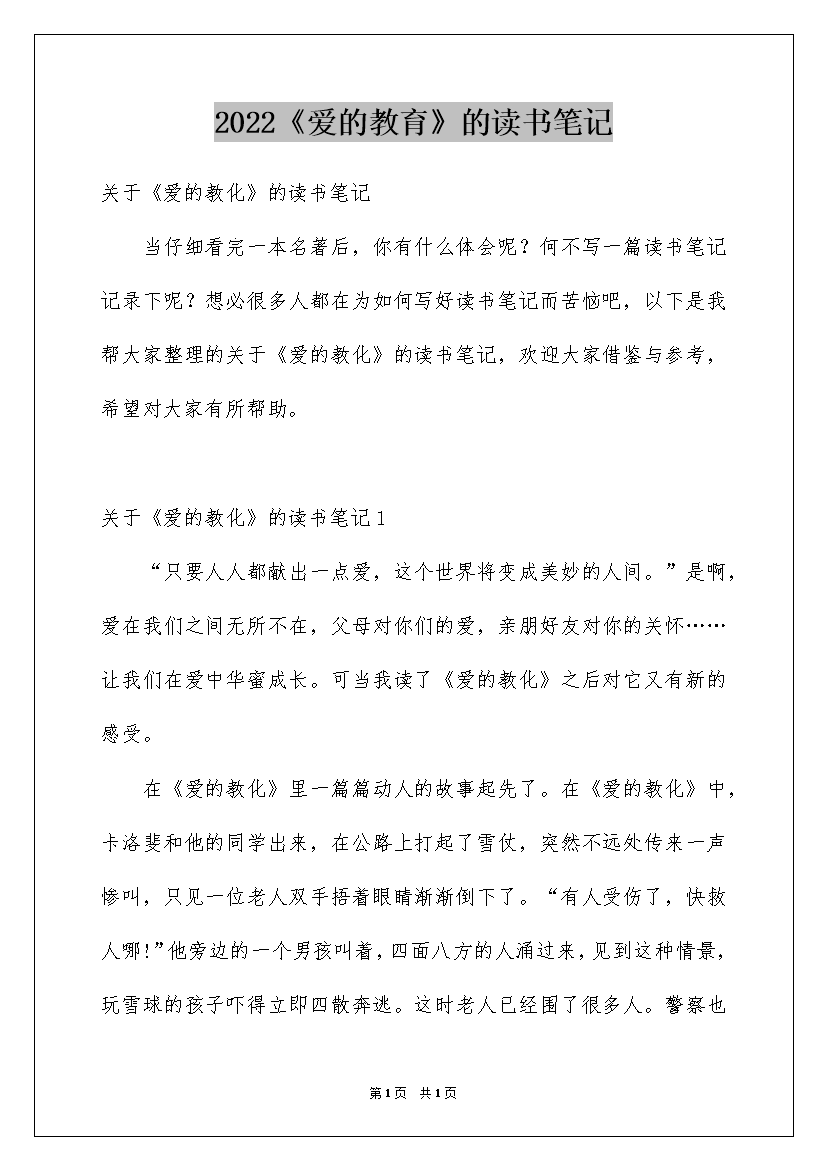 2022《爱的教育》的读书笔记

关于《爱的教化》的读书笔记

当仔细看完一本名著后，你有什么体会呢？何不写一篇读书笔记记录下呢？想必很多人都在为如何写好读书笔记而苦恼吧，以下是我帮大家整理的关于《爱的教化》的读书笔记，欢迎大家借鉴与参考，希望对大家有所帮助。

关于《爱的教化》的读书笔记1

“只要人人都献出一点爱，这个世界将变成美妙的人间。”是啊，爱在我们之间无所不在，父母对你们的爱，亲朋好友对你的关怀……让我们在爱中华蜜成长。可当我读了《爱的教化》之后对它又有新的感受。

在《爱的教化》里一篇篇动人的故事起先了。在《爱的教化》中，卡洛斐和他的同学出来，在公路上打起了雪仗，突然不远处传来一声惨叫，只见一位老人双手捂着眼睛渐渐倒下了。“有人受伤了，快救人哪!”他旁边的一个男孩叫着，四面八方的人涌过来，见到这种情景，玩雪球的孩子吓得立即四散奔逃。这时老人已经围了很多人。警察也

第1页 共1页